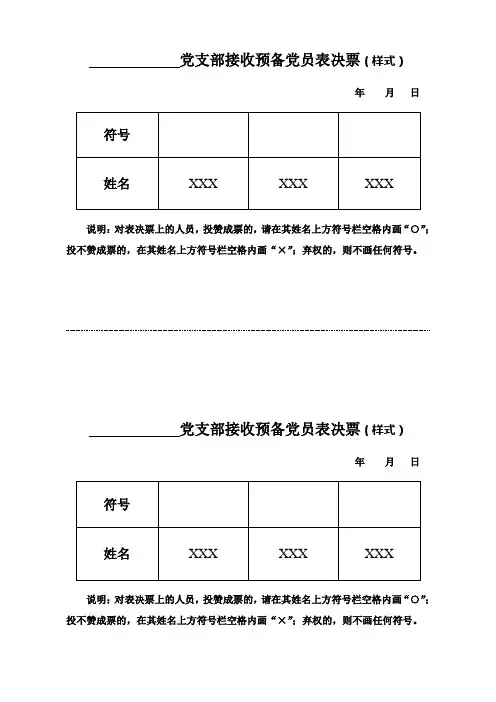 ____________党支部接收预备党员表决票（样式）

年 月 日

| 符号 | | | |
|---|---|---|---|
| 姓名 | XXX | XXX | XXX |

说明：对表决票上的人员，投赞成票的，请在其姓名上方符号栏空格内画“○”；投不赞成票的，在其姓名上方符号栏空格内画“×”；弃权的，则不画任何符号。

____________党支部接收预备党员表决票（样式）

年 月 日

| 符号 | | | |
|---|---|---|---|
| 姓名 | XXX | XXX | XXX |

说明：对表决票上的人员，投赞成票的，请在其姓名上方符号栏空格内画“○”；投不赞成票的，在其姓名上方符号栏空格内画“×”；弃权的，则不画任何符号。